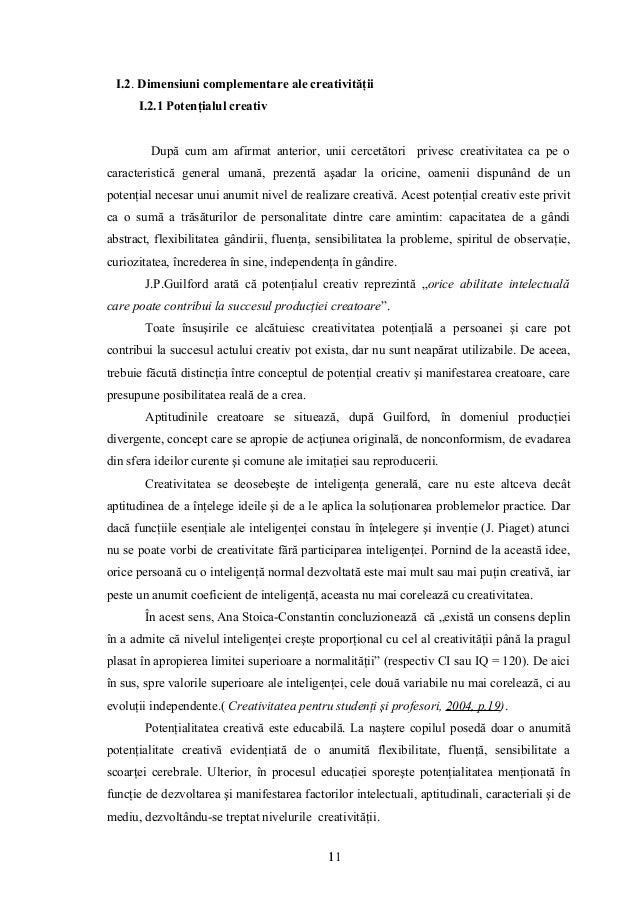 I.2. Dimensiuni complementare ale creativității

I.2.1 Potențialul creativ

După cum am afirmat anterior, unii cercetători privesc creativitatea ca pe o caracteristică general umană, prezentă așadar la oricine, oamenii dispunând de un potențial necesar unui anumit nivel de realizare creativă. Acest potențial creativ este privit ca o sumă a trăsăturilor de personalitate dintre care amintim: capacitatea de a gândi abstract, flexibilitatea gândirii, fluența, sensibilitatea la probleme, spiritul de observație, curiozitatea, încrederea în sine, independența în gândire.

J.P.Guilford arată că potențialul creativ reprezintă „orice abilitate intelectuală care poate contribui la succesul producției creatoare”.

Toate însușirile ce alcătuiesc creativitatea potențială a persoanei și care pot contribui la succesul actului creativ pot exista, dar nu sunt neapărat utilizabile. De aceea, trebuie făcută distincția între conceptul de potențial creativ și manifestarea creatoare, care presupune posibilitatea reală de a crea.

Aptitudinile creatoare se situează, după Guilford, în domeniul producției divergente, concept care se apropie de acțiunea originală, de nonconformism, de evadarea din sfera ideilor curente și comune ale imitației sau reproducerii.

Creativitatea se deosebește de inteligența generală, care nu este altceva decât aptitudinea de a înțelege ideile și de a le aplica la soluționarea problemelor practice. Dar dacă funcțiile esențiale ale inteligenței constau în înțelegere și invenție (J. Piaget) atunci nu se poate vorbi de creativitate fără participarea inteligenței. Pornind de la această idee, orice persoană cu o inteligență normal dezvoltată este mai mult sau mai puțin creativă, iar peste un anumit coeficient de inteligență, aceasta nu mai corelează cu creativitatea.

În acest sens, Ana Stoica-Constantin concluzionează că „există un consens deplin în a admite că nivelul inteligenței crește proporțional cu cel al creativității până la pragul plasat în apropierea limitei superioare a normalității” (respectiv CI sau IQ = 120). De aici în sus, spre valorile superioare ale inteligenței, cele două variabile nu mai corelează, ci au evoluții independente.( Creativitatea pentru studenți și profesori, 2004, p.19).

Potențialitatea creativă este educabilă. La naștere copilul posedă doar o anumită potențialitate creativă evidențiată de o anumită flexibilitate, fluență, sensibilitate a scoarței cerebrale. Ulterior, în procesul educației sporește potențialitatea menționată în funcție de dezvoltarea și manifestarea factorilor intelectuali, aptitudinali, caracteriali și de mediu, dezvoltându-se treptat nivelurile creativității.

11